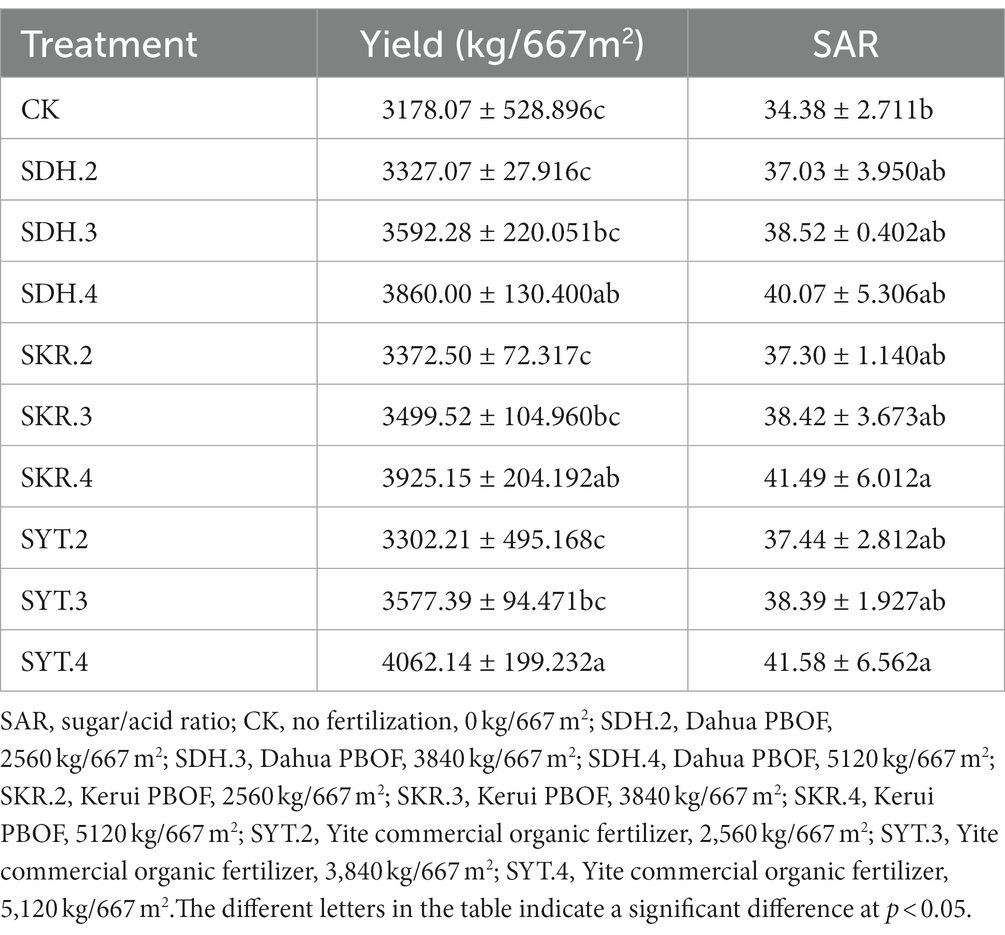 | Treatment | Yield (kg/667m$^2$) | SAR |
|---|---|---|
| CK | 3178.07 ± 528.896c | 34.38 ± 2.711b |
| SDH.2 | 3327.07 ± 27.916c | 37.03 ± 3.950ab |
| SDH.3 | 3592.28 ± 220.051bc | 38.52 ± 0.402ab |
| SDH.4 | 3860.00 ± 130.400ab | 40.07 ± 5.306ab |
| SKR.2 | 3372.50 ± 72.317c | 37.30 ± 1.140ab |
| SKR.3 | 3499.52 ± 104.960bc | 38.42 ± 3.673ab |
| SKR.4 | 3925.15 ± 204.192ab | 41.49 ± 6.012a |
| SYT.2 | 3302.21 ± 495.168c | 37.44 ± 2.812ab |
| SYT.3 | 3577.39 ± 94.471bc | 38.39 ± 1.927ab |
| SYT.4 | 4062.14 ± 199.232a | 41.58 ± 6.562a |

SAR, sugar/acid ratio; CK, no fertilization, 0 kg/667 m$^2$; SDH.2, Dahua PBOF, 2560 kg/667 m$^2$; SDH.3, Dahua PBOF, 3840 kg/667 m$^2$; SDH.4, Dahua PBOF, 5120 kg/667 m$^2$; SKR.2, Kerui PBOF, 2560 kg/667 m$^2$; SKR.3, Kerui PBOF, 3840 kg/667 m$^2$; SKR.4, Kerui PBOF, 5120 kg/667 m$^2$; SYT.2, Yite commercial organic fertilizer, 2,560 kg/667 m$^2$; SYT.3, Yite commercial organic fertilizer, 3,840 kg/667 m$^2$; SYT.4, Yite commercial organic fertilizer, 5,120 kg/667 m$^2$.The different letters in the table indicate a significant difference at $p < 0.05$.